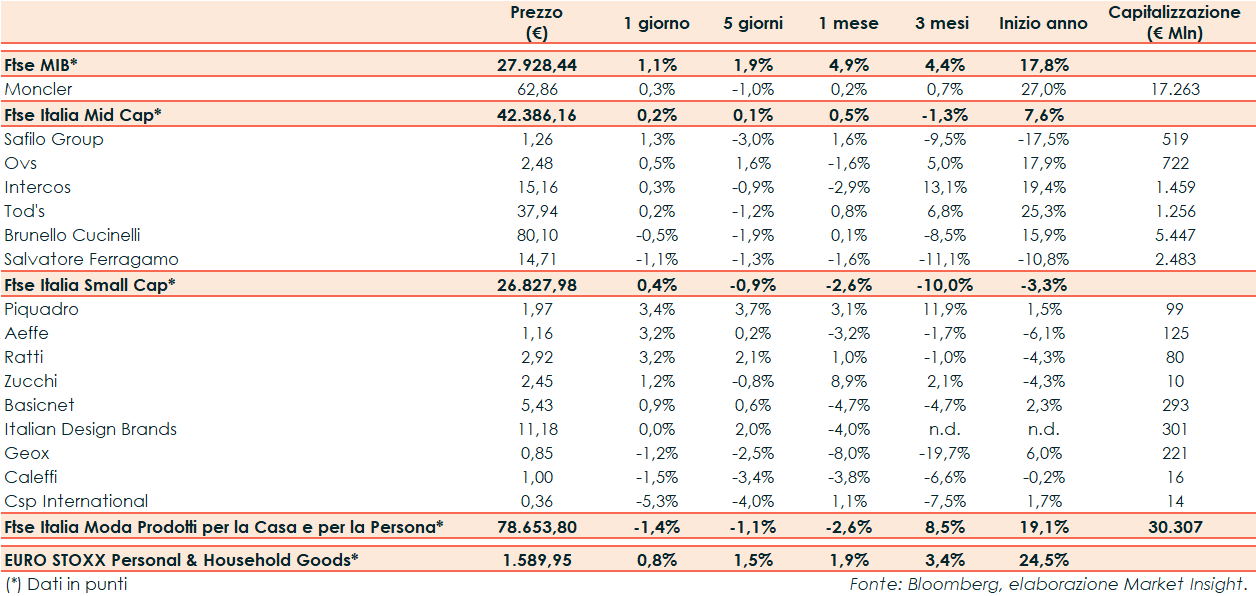 | | Prezzo (€) | 1 giorno | 5 giorni | 1 mese | 3 mesi | Inizio anno | Capitalizzazione (€ Mln) |
|---|---|---|---|---|---|---|---|
| Ftse MIB* | 27.928,44 | 1,1% | 1,9% | 4,9% | 4,4% | 17,8% | |
| Moncler | 62,86 | 0,3% | -1,0% | 0,2% | 0,7% | 27,0% | 17.263 |
| Ftse Italia Mid Cap* | 42.386,16 | 0,2% | 0,1% | 0,5% | -1,3% | 7,6% | |
| Safilo Group | 1,26 | 1,3% | -3,0% | 1,6% | -9,5% | -17,5% | 519 |
| Ovs | 2,48 | 0,5% | 1,6% | -1,6% | 5,0% | 17,9% | 722 |
| Intercos | 15,16 | 0,3% | -0,9% | -2,9% | 13,1% | 19,4% | 1.459 |
| Tod's | 37,94 | 0,2% | -1,2% | 0,8% | 6,8% | 25,3% | 1.256 |
| Brunello Cucinelli | 80,10 | -0,5% | -1,9% | 0,1% | -8,5% | 15,9% | 5.447 |
| Salvatore Ferragamo | 14,71 | -1,1% | -1,3% | -1,6% | -11,1% | -10,8% | 2.483 |
| Ftse Italia Small Cap* | 26.827,98 | 0,4% | -0,9% | -2,6% | -10,0% | -3,3% | |
| Piquadro | 1,97 | 3,4% | 3,7% | 3,1% | 11,9% | 1,5% | 99 |
| Aeffe | 1,16 | 3,2% | 0,2% | -3,2% | -1,7% | -6,1% | 125 |
| Ratti | 2,92 | 3,2% | 2,1% | 1,0% | -1,0% | -4,3% | 80 |
| Zucchi | 2,45 | 1,2% | -0,8% | 8,9% | 2,1% | -4,3% | 10 |
| Basicnet | 5,43 | 0,9% | 0,6% | -4,7% | -4,7% | 2,3% | 293 |
| Italian Design Brands | 11,18 | 0,0% | 2,0% | -4,0% | n.d. | n.d. | 301 |
| Geox | 0,85 | -1,2% | -2,5% | -8,0% | -19,7% | 6,0% | 221 |
| Caleffi | 1,00 | -1,5% | -3,4% | -3,8% | -6,6% | -0,2% | 16 |
| Csp International | 0,36 | -5,3% | -4,0% | 1,1% | -7,5% | 1,7% | 14 |
| Ftse Italia Moda Prodotti per la Casa e per la Persona* | 78.653,80 | -1,4% | -1,1% | -2,6% | 8,5% | 19,1% | 30.307 |
| EURO STOXX Personal & Household Goods* | 1.589,95 | 0,8% | 1,5% | 1,9% | 3,4% | 24,5% | |

(*) Dati in punti
Fonte: Bloomberg, elaborazione Market Insight.